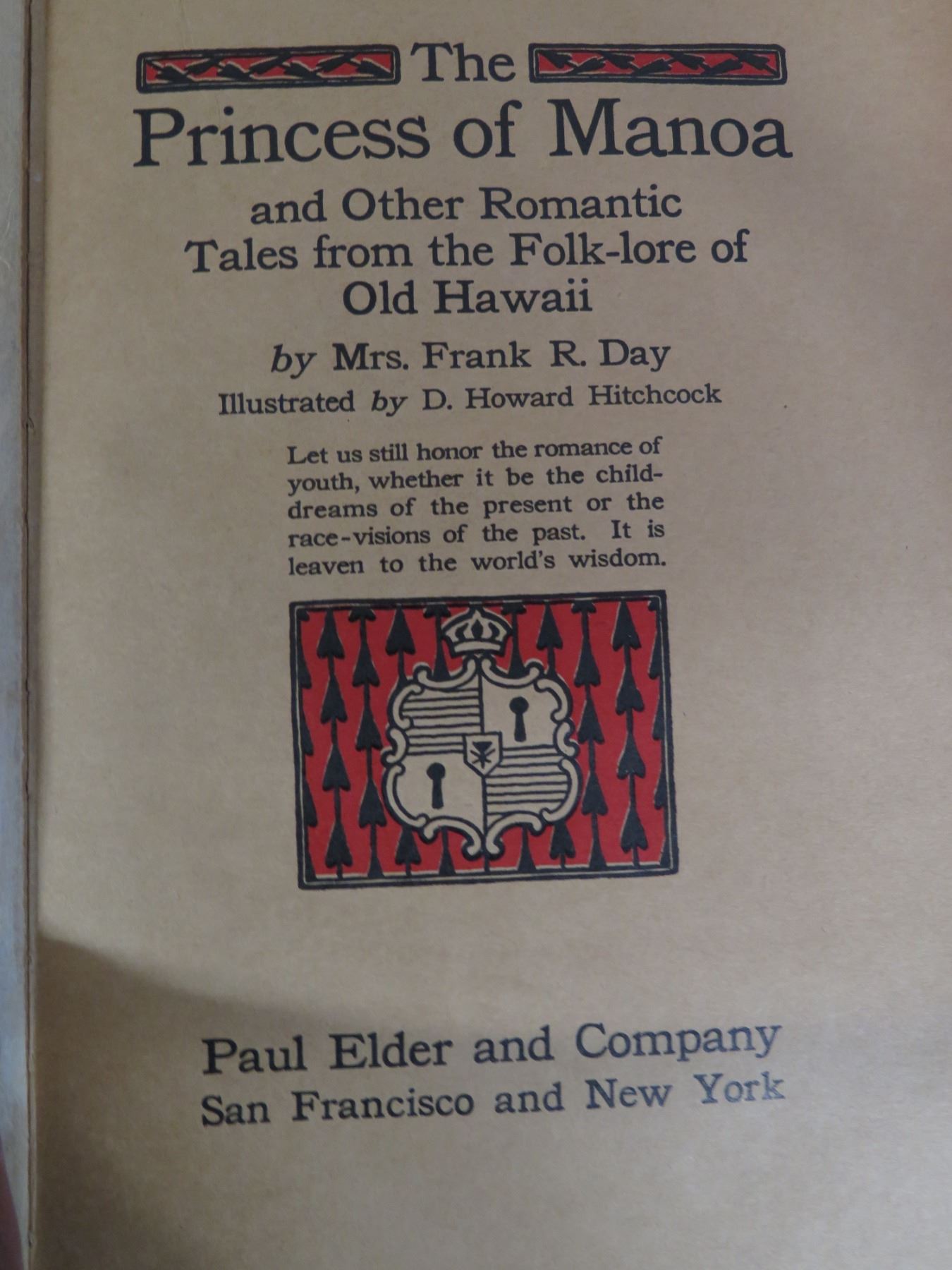 The Princess of Manoa

and Other Romantic Tales from the Folk-lore of Old Hawaii

by Mrs. Frank R. Day

Illustrated by D. Howard Hitchcock

Let us still honor the romance of youth, whether it be the child-dreams of the present or the race-visions of the past. It is leaven to the world's wisdom.

Paul Elder and Company
San Francisco and New York